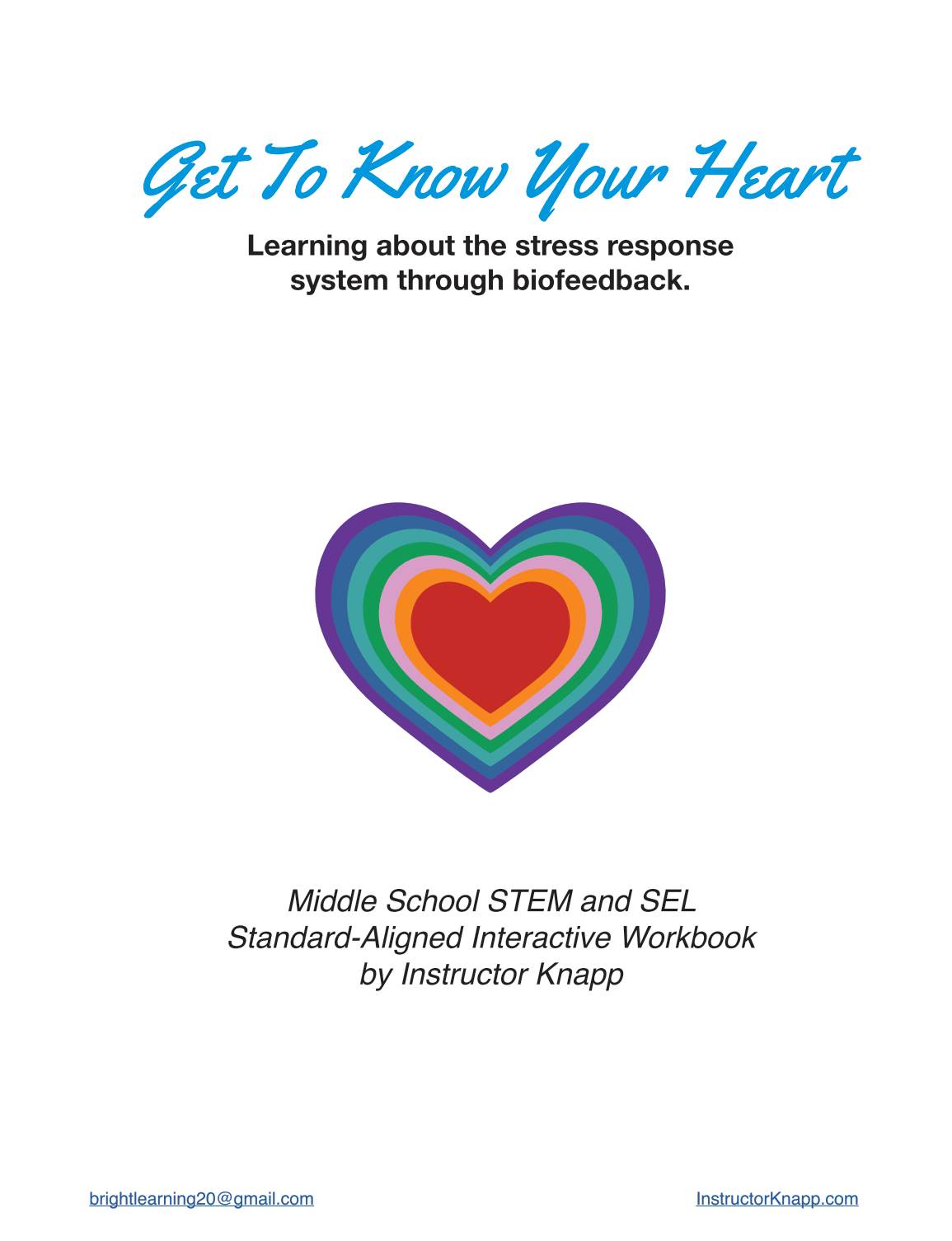 Get To Know Your Heart

Learning about the stress response system through biofeedback.

Middle School STEM and SEL Standard-Aligned Interactive Workbook by Instructor Knapp

brightlearning20@gmail.com

InstructorKnapp.com